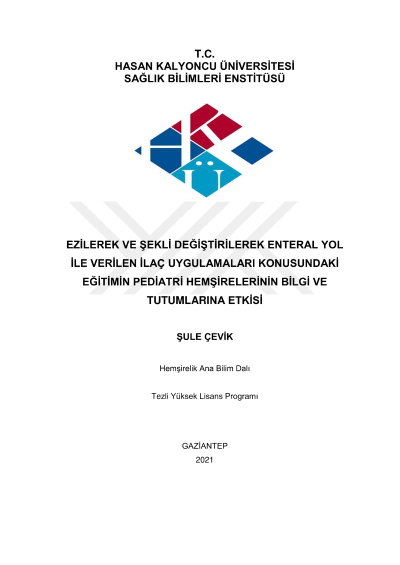 T.C.
HASAN KALYONCU ÜNİVERSİTESİ
SAĞLIK BİLİMLERİ ENSTİTÜSÜ

EZİLEREK VE ŞEKLİ DEĞİŞTİRİLEREK ENTERAL YOL İLE VERİLEN İLAÇ UYGULAMALARI KONUSUNDAKİ EĞİTİMİN PEDİATRİ HEMŞİRELERİNİN BİLGİ VE TUTUMLARINA ETKİSİ

ŞULE ÇEVİK

Hemşirelik Ana Bilim Dalı

Tezli Yüksek Lisans Programı

GAZİANTEP
2021